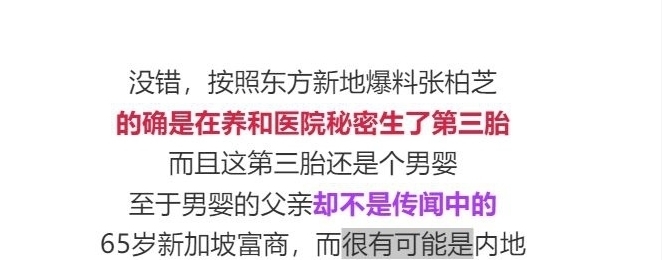 没错，按照东方新地爆料张柏芝
的确是在养和医院秘密生了第三胎
而且这第三胎还是个男婴
至于男婴的父亲却不是传闻中的
65岁新加坡富商，而很有可能是内地